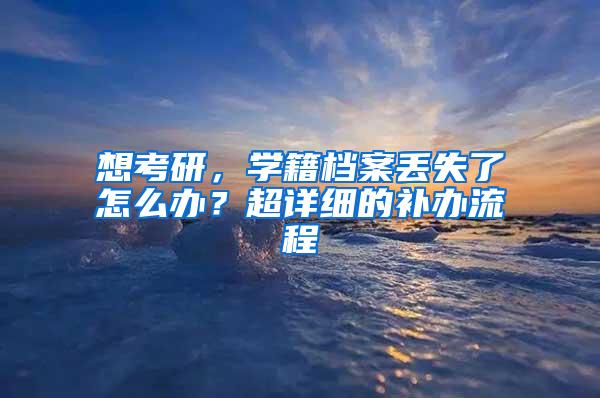 想考研，学籍档案丢失了怎么办？超详细的补办流程